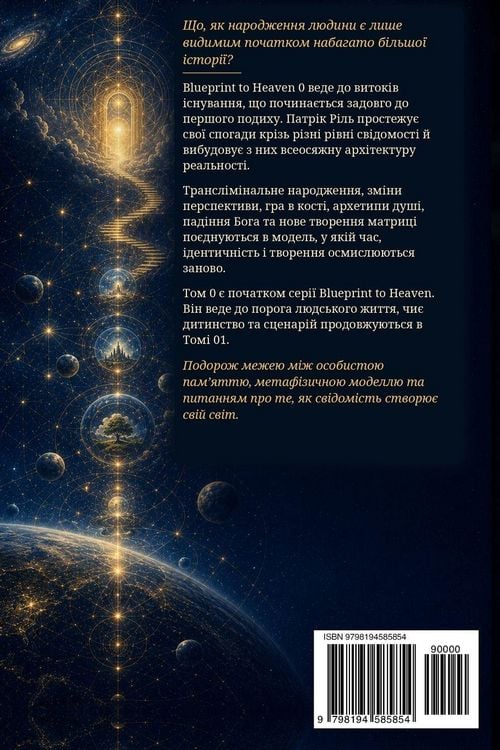 Що, як народження людини є лише видимим початком набагато більшої історії?

Blueprint to Heaven 0 веде до витоків існування, що починається задовго до першого подиху. Патрік Ріль простежує свої спогади крізь різні рівні свідомості й вибудовує з них всеосяжну архітектуру реальності.

Транслімінальне народження, зміни перспективи, гра в кості, архетипи душі, падіння Бога та нове творення матриці поєднуються в модель, у якій час, ідентичність і творення осмислюються заново.

Том 0 є початком серії Blueprint to Heaven. Він веде до порога людського життя, чиє дитинство та сценарій продовжуються в Томі 01.

Подорож межею між особистою пам'яттю, метафізичною моделлю та питанням про те, як свідомість створює свій світ.

ISBN 9798194585854

90000

9 798194 585854